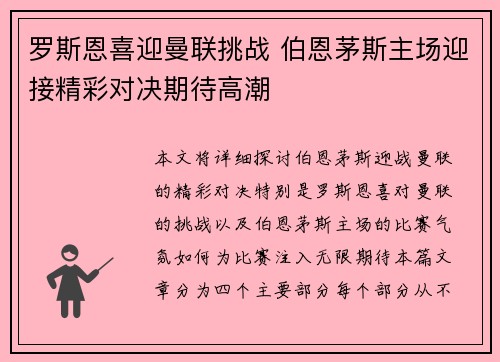 罗斯恩喜迎曼联挑战 伯恩茅斯主场迎接精彩对决期待高潮

本文将详细探讨伯恩茅斯迎战曼联的精彩对决特别是罗斯恩喜对曼联的挑战以及伯恩茅斯主场的比赛气氛如何为比赛注入无限期待本篇文章分为四个主要部分每个部分从不